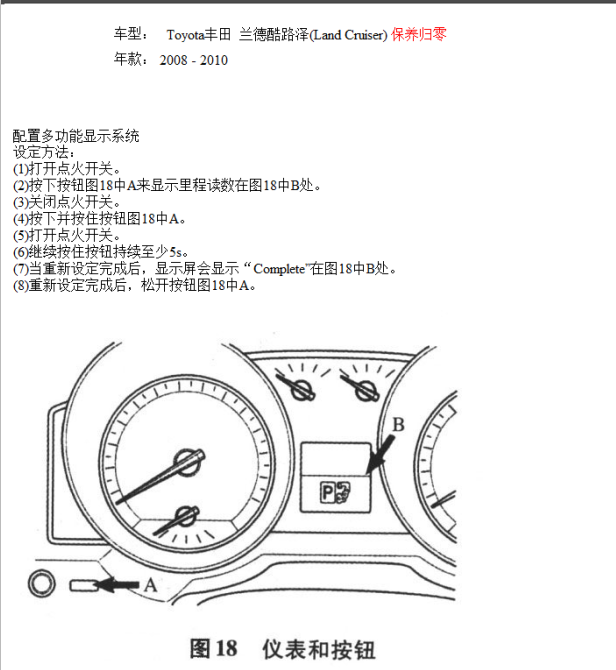 车型： Toyota丰田 兰德酷路泽(Land Cruiser) 保养归零
年款： 2008 - 2010

配置多功能显示系统
设定方法：
(1)打开点火开关。
(2)按下按钮图18中A来显示里程读数在图18中B处。
(3)关闭点火开关。
(4)按下并按住按钮图18中A。
(5)打开点火开关。
(6)继续按住按钮持续至少5s。
(7)当重新设定完成后，显示屏会显示 “Complete”在图18中B处。
(8)重新设定完成后，松开按钮图18中A。

B
P
A

图18 仪表和按钮